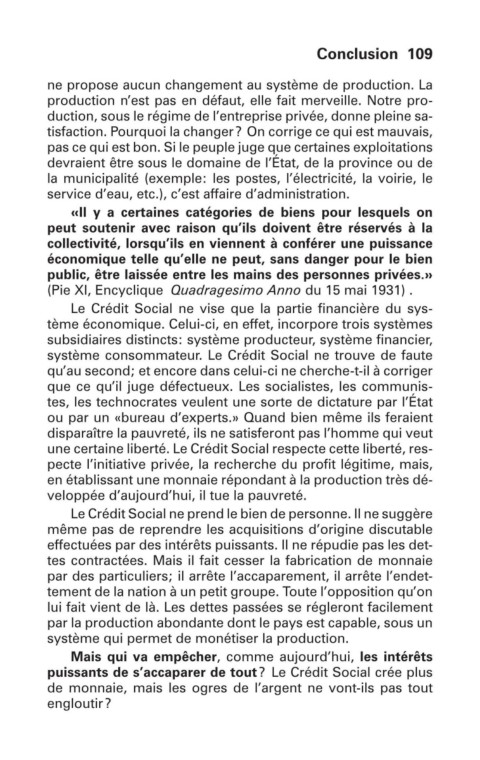 Conclusion 109

ne propose aucun changement au système de production. La production n'est pas en défaut, elle fait merveille. Notre production, sous le régime de l'entreprise privée, donne pleine satisfaction. Pourquoi la changer ? On corrige ce qui est mauvais, pas ce qui est bon. Si le peuple juge que certaines exploitations devraient être sous le domaine de l'État, de la province ou de la municipalité (exemple: les postes, l'électricité, la voirie, le service d'eau, etc.), c'est affaire d'administration.

«Il y a certaines catégories de biens pour lesquels on peut soutenir avec raison qu'ils doivent être réservés à la collectivité, lorsqu'ils en viennent à conférer une puissance économique telle qu'elle ne peut, sans danger pour le bien public, être laissée entre les mains des personnes privées.» (Pie XI, Encyclique Quadragesimo Anno du 15 mai 1931) .

Le Crédit Social ne vise que la partie financière du système économique. Celui-ci, en effet, incorpore trois systèmes subsidiaires distincts: système producteur, système financier, système consommateur. Le Crédit Social ne trouve de faute qu'au second; et encore dans celui-ci ne cherche-t-il à corriger que ce qu'il juge défectueux. Les socialistes, les communistes, les technocrates veulent une sorte de dictature par l'État ou par un «bureau d'experts.» Quand bien même ils feraient disparaître la pauvreté, ils ne satisferont pas l'homme qui veut une certaine liberté. Le Crédit Social respecte cette liberté, respecte l'initiative privée, la recherche du profit légitime, mais, en établissant une monnaie répondant à la production très développée d'aujourd'hui, il tue la pauvreté.

Le Crédit Social ne prend le bien de personne. Il ne suggère même pas de reprendre les acquisitions d'origine discutable effectuées par des intérêts puissants. Il ne répudie pas les dettes contractées. Mais il fait cesser la fabrication de monnaie par des particuliers; il arrête l'accaparement, il arrête l'endettement de la nation à un petit groupe. Toute l'opposition qu'on lui fait vient de là. Les dettes passées se régleront facilement par la production abondante dont le pays est capable, sous un système qui permet de monétiser la production.

Mais qui va empêcher, comme aujourd'hui, les intérêts puissants de s'accaparer de tout ? Le Crédit Social crée plus de monnaie, mais les ogres de l'argent ne vont-ils pas tout engloutir ?